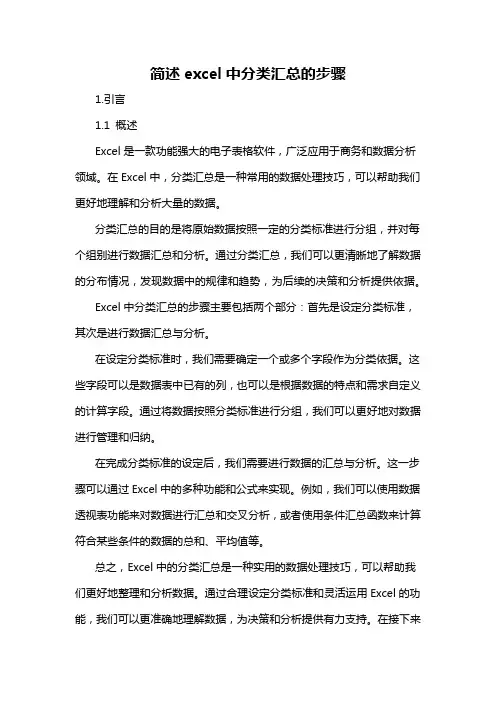 简述 excel 中分类汇总的步骤

1.引言

1.1 概述

Excel 是一款功能强大的电子表格软件，广泛应用于商务和数据分析领域。在 Excel 中，分类汇总是一种常用的数据处理技巧，可以帮助我们更好地理解和分析大量的数据。

分类汇总的目的是将原始数据按照一定的分类标准进行分组，并对每个组别进行数据汇总和分析。通过分类汇总，我们可以更清晰地了解数据的分布情况，发现数据中的规律和趋势，为后续的决策和分析提供依据。

Excel 中分类汇总的步骤主要包括两个部分：首先是设定分类标准，其次是进行数据汇总与分析。

在设定分类标准时，我们需要确定一个或多个字段作为分类依据。这些字段可以是数据表中已有的列，也可以是根据数据的特点和需求自定义的计算字段。通过将数据按照分类标准进行分组，我们可以更好地对数据进行管理和归纳。

在完成分类标准的设定后，我们需要进行数据的汇总与分析。这一步骤可以通过 Excel 中的多种功能和公式来实现。例如，我们可以使用数据透视表功能来对数据进行汇总和交叉分析，或者使用条件汇总函数来计算符合某些条件的数据的总和、平均值等。

总之，Excel 中的分类汇总是一种实用的数据处理技巧，可以帮助我们更好地整理和分析数据。通过合理设定分类标准和灵活运用 Excel 的功能，我们可以更准确地理解数据，为决策和分析提供有力支持。在接下来